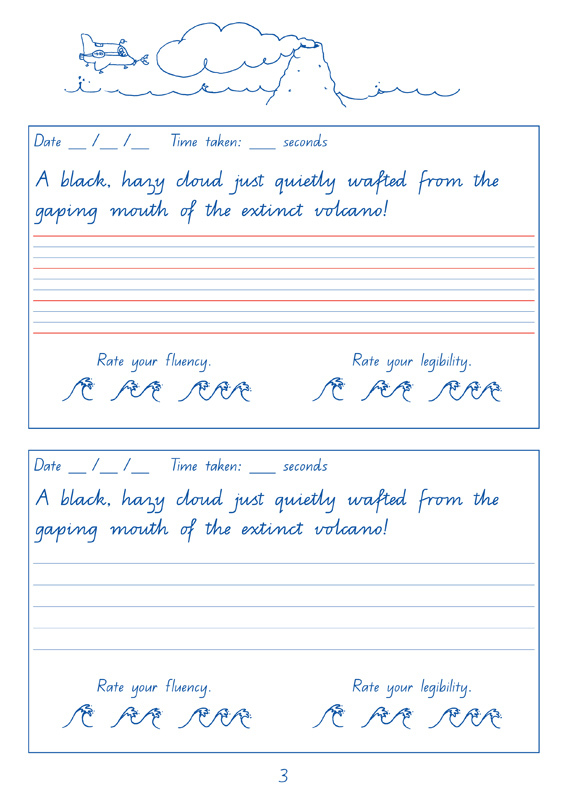 Date ____ / ____ / ____ Time taken: ____ seconds

A black, hazy cloud just quietly wafted from the gaping mouth of the extinct volcano!

Rate your fluency.

Rate your legibility.

Date ____ / ____ / ____ Time taken: ____ seconds

A black, hazy cloud just quietly wafted from the gaping mouth of the extinct volcano!

Rate your fluency.

Rate your legibility.

3